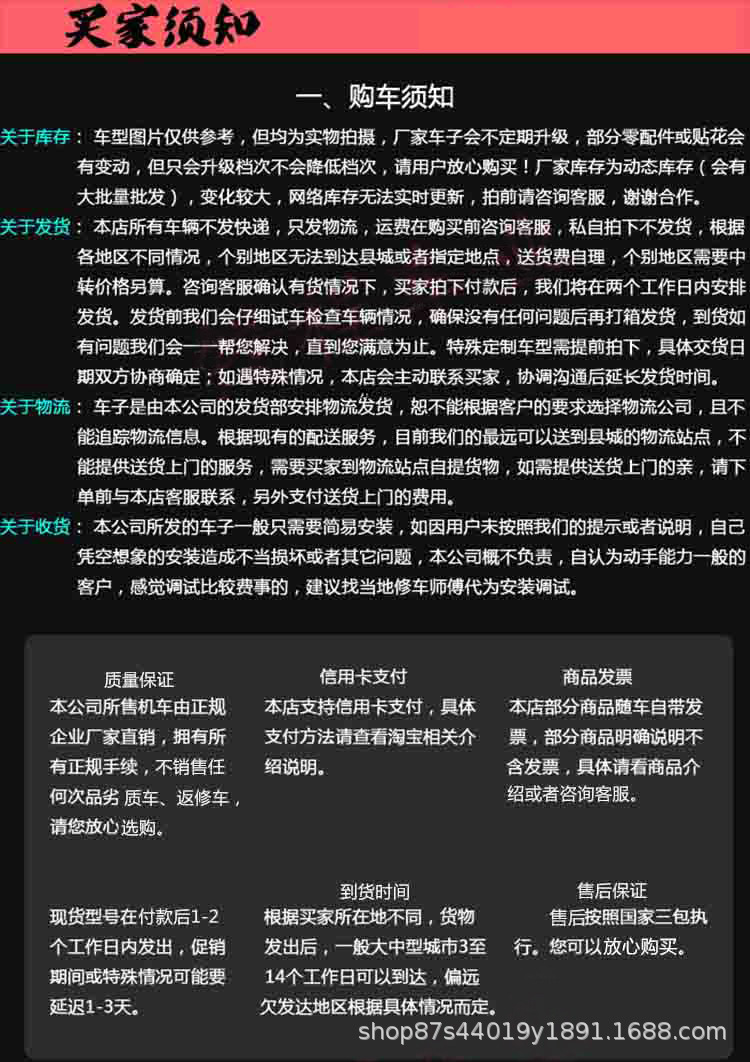 买家须知

一、购车须知

关于库存：车型图片仅供参考，但均为实物拍摄，厂家车子会不定期升级，部分零配件或贴花会有变动，但只会升级档次不会降低档次，请用户放心购买！厂家库存为动态库存（会有大批量批发），变化较大，网络库存无法实时更新，拍前请咨询客服，谢谢合作。

关于发货：本店所有车辆不发快递，只发物流，运费在购买前咨询客服，私自拍下不发货，根据各地区不同情况，个别地区无法到达县城或者指定地点，送货费自理，个别地区需要中转价格另算。咨询客服确认有货情况下，买家拍下付款后，我们将在两个工作日内安排发货。发货前我们会仔细试车检查车辆情况，确保没有任何问题后再打箱发货，到货如有问题我们会一一帮您解决，直到您满意为止。特殊定制车型需提前拍下，具体交货日期双方协商确定；如遇特殊情况，本店会主动联系买家，协调沟通后延长发货时间。

关于物流：车子是由本公司的发货部安排物流发货，恕不能根据客户的要求选择物流公司，且不能追踪物流信息。根据现有的配送服务，目前我们的最远可以送到县城的物流站点，不能提供送货上门的服务，需要买家到物流站点自提货物，如需提供送货上门的亲，请下单前与本店客服联系，另外支付送货上门的费用。

关于收货：本公司所发的车子一般只需要简易安装，如因用户未按照我们的提示或者说明，自己凭空想象的安装造成不当损坏或者其它问题，本公司概不负责，自认为动手能力一般的客户，感觉调试比较费事的，建议找当地修车师傅代为安装调试。

质量保证
本公司所售机车由正规企业厂家直销，拥有所有正规手续，不销售任何次品劣 质车、返修车，请您放心选购。

信用卡支付
本店支持信用卡支付，具体支付方法请查看淘宝相关介绍说明。

商品发票
本店部分商品随车自带发票，部分商品明确说明不含发票，具体请看商品介绍或者咨询客服。

现货型号在付款后1-2个工作日内发出，促销期间或特殊情况可能要延迟1-3天。

到货时间
根据买家所在地不同，货物发出后，一般大中型城市3至14个工作日可以到达，偏远欠发达地区根据具体情况而定。

售后保证
售后按照国家三包执行。您可以放心购买。

shop87s44019y1891.1688.com